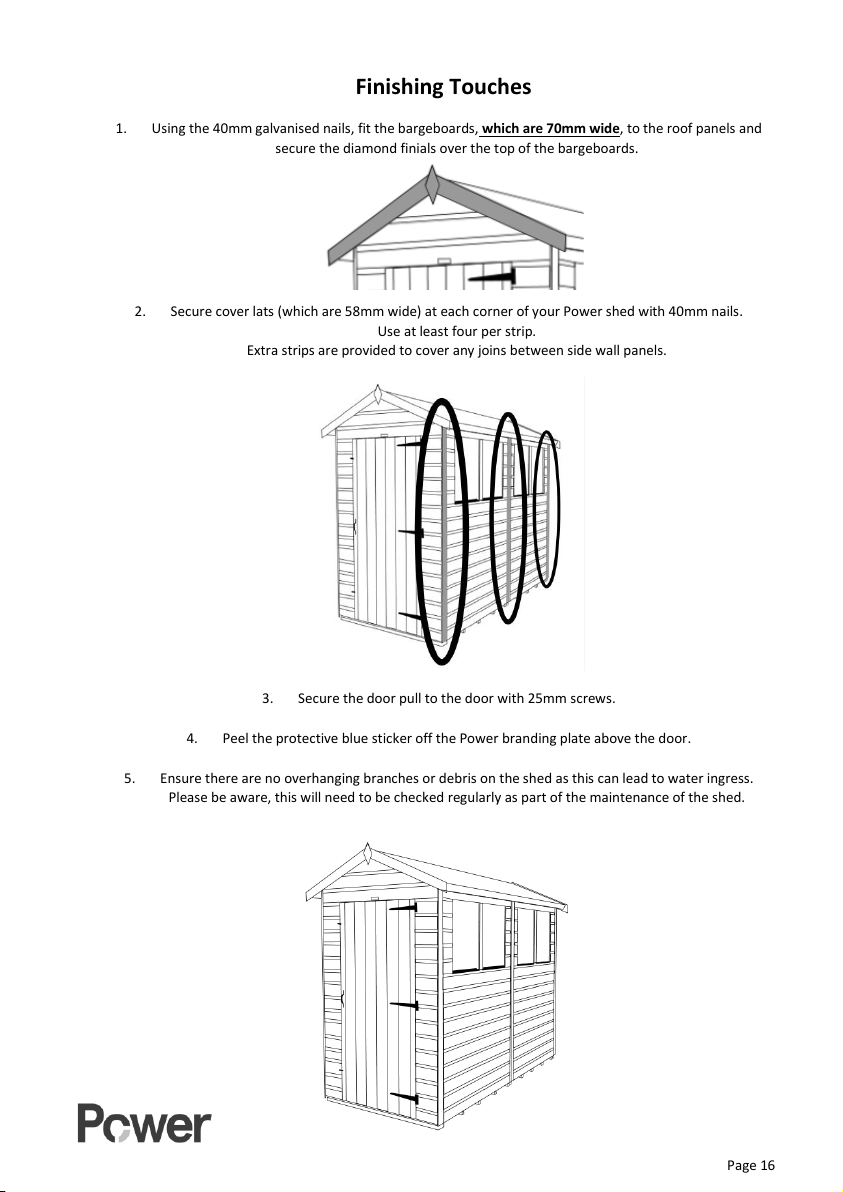 Finishing Touches

1. Using the 40mm galvanised nails, fit the bargeboards, which are 70mm wide, to the roof panels and secure the diamond finials over the top of the bargeboards.

2. Secure cover lats (which are 58mm wide) at each corner of your Power shed with 40mm nails. Use at least four per strip. Extra strips are provided to cover any joins between side wall panels.

3. Secure the door pull to the door with 25mm screws.

4. Peel the protective blue sticker off the Power branding plate above the door.

5. Ensure there are no overhanging branches or debris on the shed as this can lead to water ingress. Please be aware, this will need to be checked regularly as part of the maintenance of the shed.

Power

Page 16